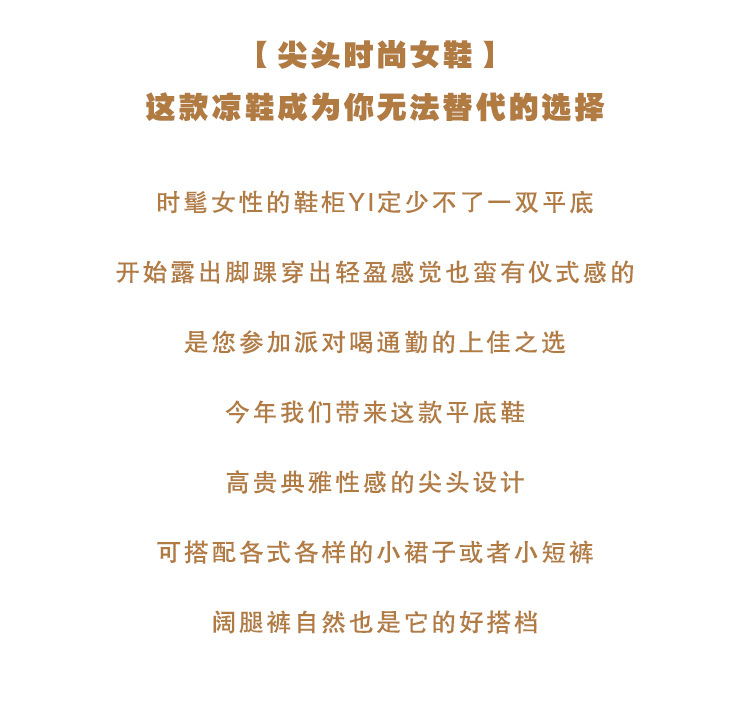 【 尖头时尚女鞋 】
这款凉鞋成为你无法替代的选择

时髦女性的鞋柜YI定少不了一双平底

开始露出脚踝穿出轻盈感觉也蛮有仪式感的

是您参加派对喝通勤的上佳之选

今年我们带来这款平底鞋

高贵典雅性感的尖头设计

可搭配各式各样的小裙子或者小短裤

阔腿裤自然也是它的好搭档